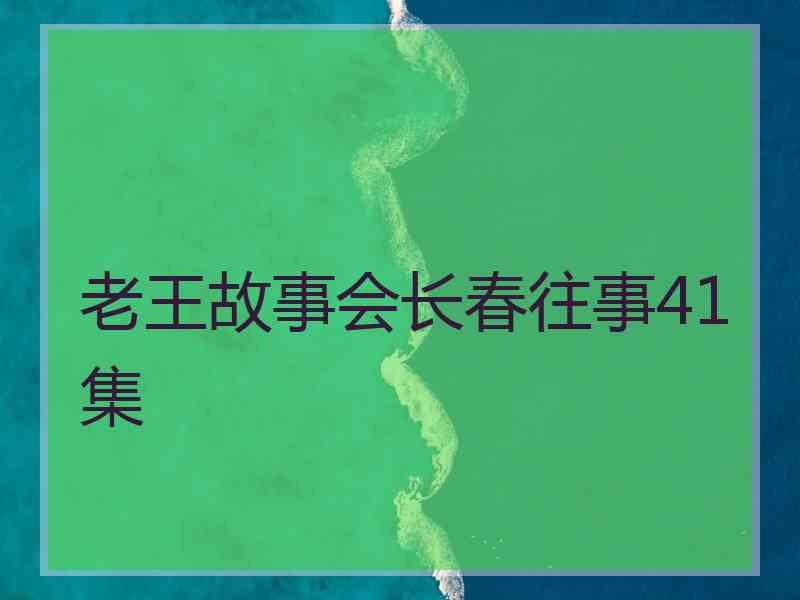 老王故事会长春往事41集